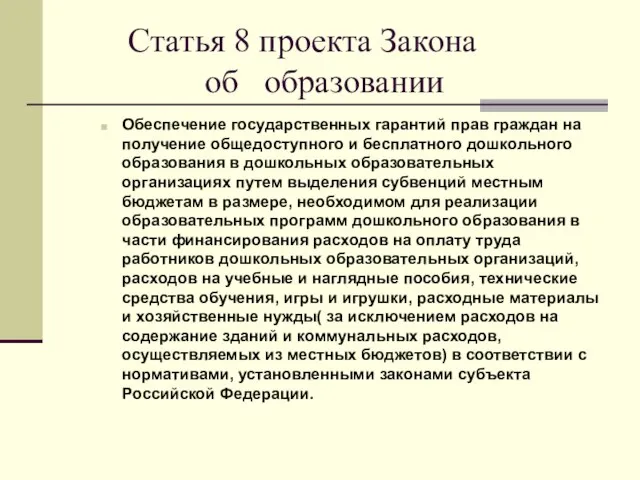 Статья 8 проекта Закона об образовании

Обеспечение государственных гарантий прав граждан на получение общедоступного и бесплатного дошкольного образования в дошкольных образовательных организациях путем выделения субвенций местным бюджетам в размере, необходимом для реализации образовательных программ дошкольного образования в части финансирования расходов на оплату труда работников дошкольных образовательных организаций, расходов на учебные и наглядные пособия, технические средства обучения, игры и игрушки, расходные материалы и хозяйственные нужды( за исключением расходов на содержание зданий и коммунальных расходов, осуществляемых из местных бюджетов) в соответствии с нормативами, установленными законами субъекта Российской Федерации.